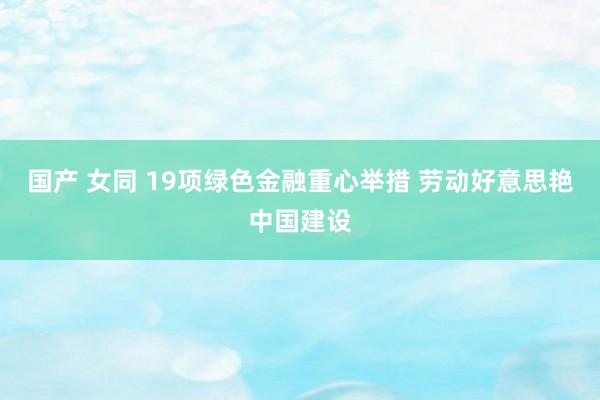 国产 女同 19项绿色金融重心举措 劳动好意思艳中国建设